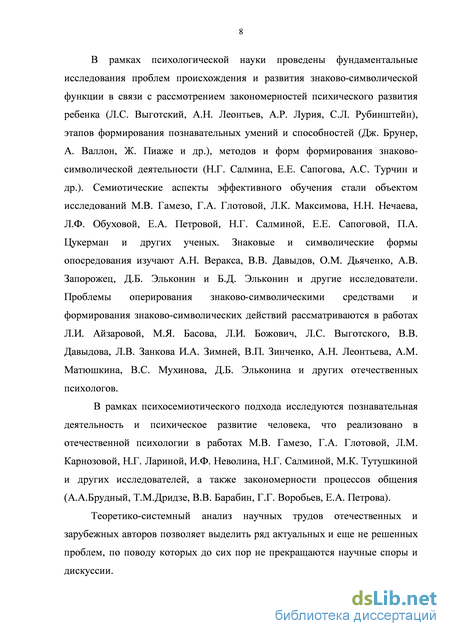 8

В рамках психологической науки проведены фундаментальные исследования проблем происхождения и развития знаково-символической функции в связи с рассмотрением закономерностей психического развития ребенка (Л.С. Выготский, А.Н. Леонтьев, А.Р. Лурия, С.Л. Рубинштейн), этапов формирования познавательных умений и способностей (Дж. Брунер, А. Валлон, Ж. Пиаже и др.), методов и форм формирования знаково-символической деятельности (Н.Г. Салмина, Е.Е. Сапогова, А.С. Турчин и др.). Семиотические аспекты эффективного обучения стали объектом исследований М.В. Гамезо, Г.А. Глотовой, Л.К. Максимова, Н.Н. Нечаева, Л.Ф. Обуховой, Е.А. Петровой, Н.Г. Салминой, Е.Е. Сапоговой, П.А. Цукерман и других ученых. Знаковые и символические формы опосредования изучают А.Н. Веракса, В.В. Давыдов, О.М. Дьяченко, А.В. Запорожец, Д.Б. Эльконин и Б.Д. Эльконин и другие исследователи. Проблемы оперирования знаково-символическими средствами и формирования знаково-символических действий рассматриваются в работах Л.И. Айзаровой, М.Я. Басова, Л.И. Божович, Л.С. Выготского, В.В. Давыдова, Л.В. Занкова И.А. Зимней, В.П. Зинченко, А.Н. Леонтьева, А.М. Матюшкина, В.С. Мухинова, Д.Б. Эльконина и других отечественных психологов.

В рамках психосемиотического подхода исследуются познавательная деятельность и психическое развитие человека, что реализовано в отечественной психологии в работах М.В. Гамезо, Г.А. Глотовой, Л.М. Карнозовой, Н.Г. Лариной, И.Ф. Неволина, Н.Г. Салминой, М.К. Тутушкиной и других исследователей, а также закономерности процессов общения (А.А.Брудный, Т.М.Дридзе, В.В. Барабин, Г.Г. Воробьев, Е.А. Петрова).

Теоретико-системный анализ научных трудов отечественных и зарубежных авторов позволяет выделить ряд актуальных и еще не решенных проблем, по поводу которых до сих пор не прекращаются научные споры и дискуссии.

dsLib.net
библиотека диссертаций